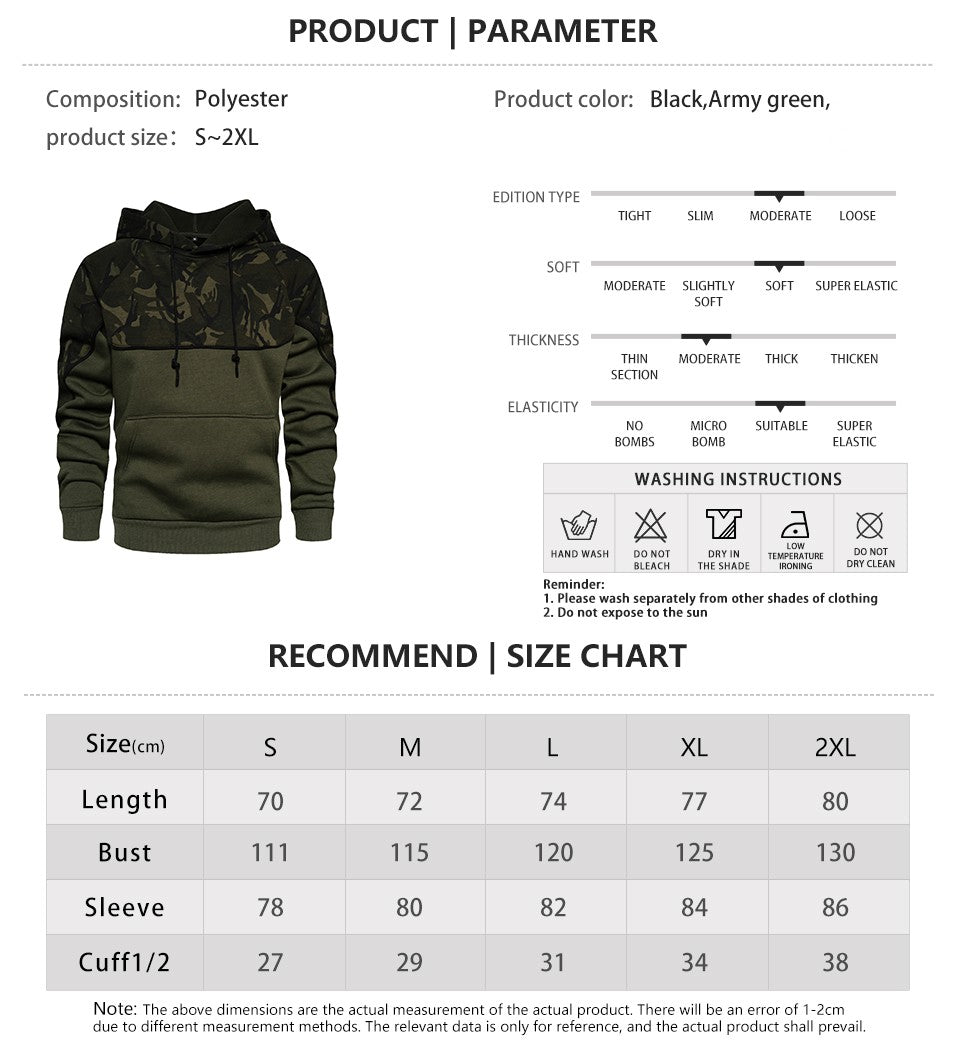 PRODUCT | PARAMETER

Composition: Polyester

product size: S~2XL

Product color: Black,Army green,

EDITION TYPE
TIGHT
SLIM
MODERATE
LOOSE

SOFT
MODERATE
SLIGHTLY SOFT
SOFT
SUPER ELASTIC

THICKNESS
THIN SECTION
MODERATE
THICK
THICKEN

ELASTICITY
NO BOMBS
MICRO BOMB
SUITABLE
SUPER ELASTIC

WASHING INSTRUCTIONS

HAND WASH
DO NOT BLEACH
DRY IN THE SHADE
LOW TEMPERATURE IRONING
DO NOT DRY CLEAN

Reminder:
1. Please wash separately from other shades of clothing
2. Do not expose to the sun

RECOMMEND | SIZE CHART

| Size(cm) | S | M | L | XL | 2XL |
|---|---|---|---|---|---|
| Length | 70 | 72 | 74 | 77 | 80 |
| Bust | 111 | 115 | 120 | 125 | 130 |
| Sleeve | 78 | 80 | 82 | 84 | 86 |
| Cuff1/2 | 27 | 29 | 31 | 34 | 38 |

Note: The above dimensions are the actual measurement of the actual product. There will be an error of 1-2cm due to different measurement methods. The relevant data is only for reference, and the actual product shall prevail.